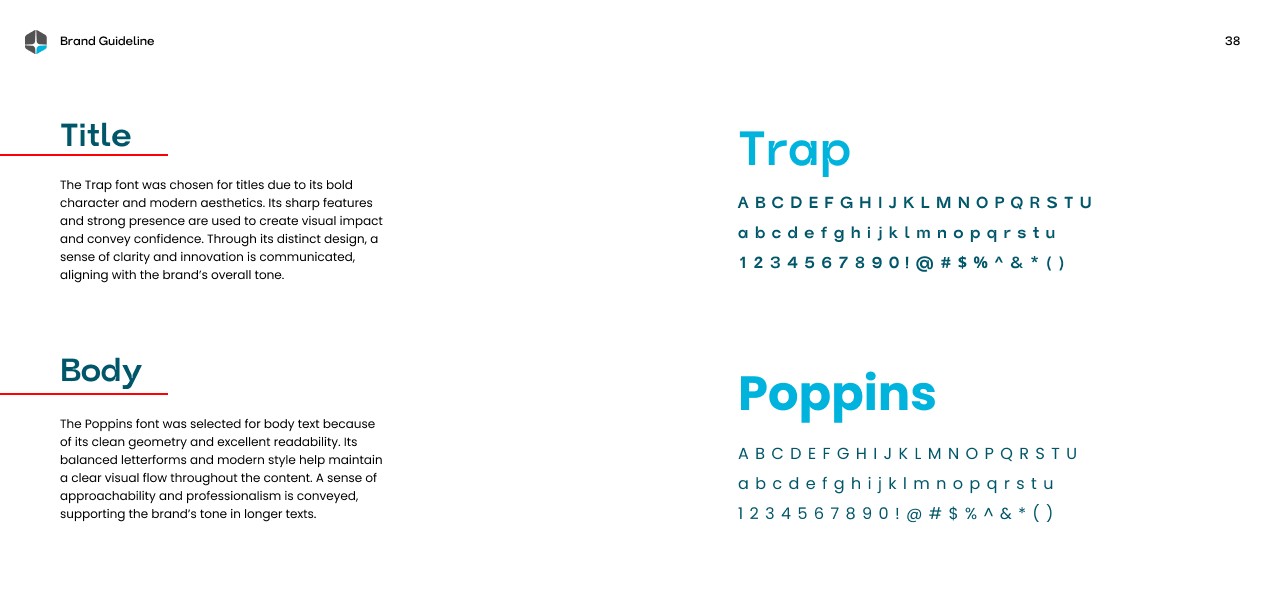 Brand Guideline

38

Title

The Trap font was chosen for titles due to its bold character and modern aesthetics. Its sharp features and strong presence are used to create visual impact and convey confidence. Through its distinct design, a sense of clarity and innovation is communicated, aligning with the brand's overall tone.

Body

The Poppins font was selected for body text because of its clean geometry and excellent readability. Its balanced letterforms and modern style help maintain a clear visual flow throughout the content. A sense of approachability and professionalism is conveyed, supporting the brand's tone in longer texts.

Trap

A B C D E F G H I J K L M N O P Q R S T U

a b c d e f g h i j k l m n o p q r s t u

1 2 3 4 5 6 7 8 9 0 ! @ # $ % ^ & * ( )

Poppins

A B C D E F G H I J K L M N O P Q R S T U

a b c d e f g h i j k l m n o p q r s t u

1 2 3 4 5 6 7 8 9 0 ! @ # $ % ^ & * ( )